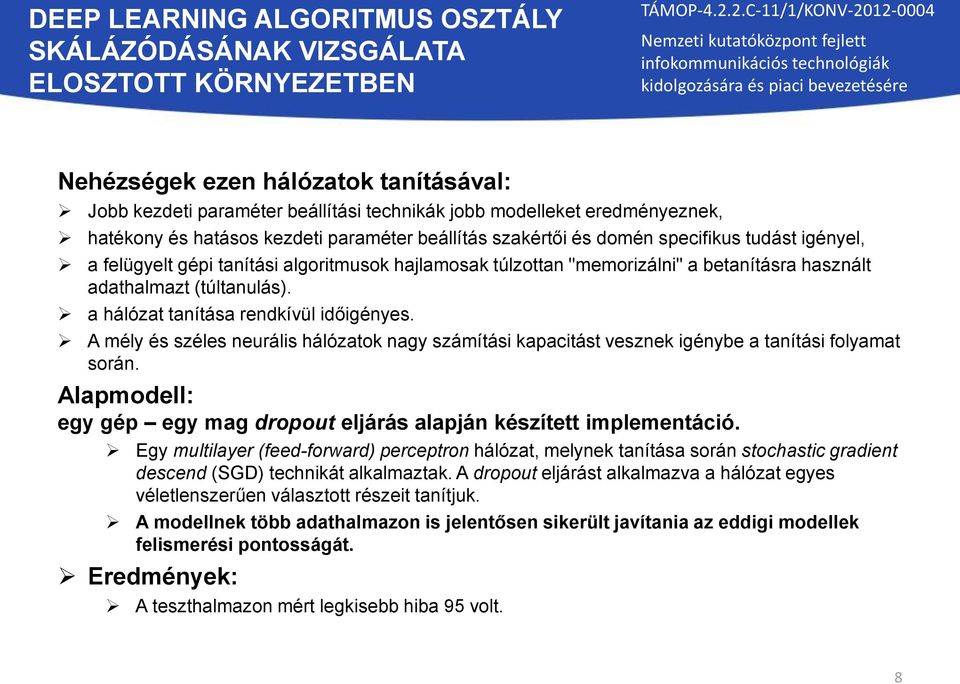 DEEP LEARNING ALGORITMUS OSZTÁLY SKÁLÁZÓDÁSÁNAK VIZSGÁLATA ELOSZTOTT KÖRNYEZETBEN

TÁMOP-4.2.2.C-11/1/KONV-2012-0004

Nemzeti kutatóközpont fejlett infokommunikációs technológiák kidolgozására és piaci bevezetésére

Nehézségek ezen hálózatok tanításával:

➢ Jobb kezdeti paraméter beállítási technikák jobb modelleket eredményeznek,

➢ hatékony és hatásos kezdeti paraméter beállítás szakértői és domén specifikus tudást igényel,

➢ a felügyelt gépi tanítási algoritmusok hajlamosak túlzottan "memorizálni" a betanításra használt adathalmazt (túltanulás).

➢ a hálózat tanítása rendkívül időigényes.

➢ A mély és széles neurális hálózatok nagy számítási kapacitást vesznek igénybe a tanítási folyamat során.

Alapmodell:

egy gép – egy mag dropout eljárás alapján készített implementáció.

➢ Egy multilayer (feed-forward) perceptron hálózat, melynek tanítása során stochastic gradient descend (SGD) technikát alkalmaztak. A dropout eljárást alkalmazva a hálózat egyes véletlenszerűen választott részeit tanítjuk.

➢ A modellnek több adathalmazon is jelentősen sikerült javítania az eddigi modellek felismerési pontosságát.

➢ Eredmények:

➢ A teszthalmazon mért legkisebb hiba 95 volt.

8